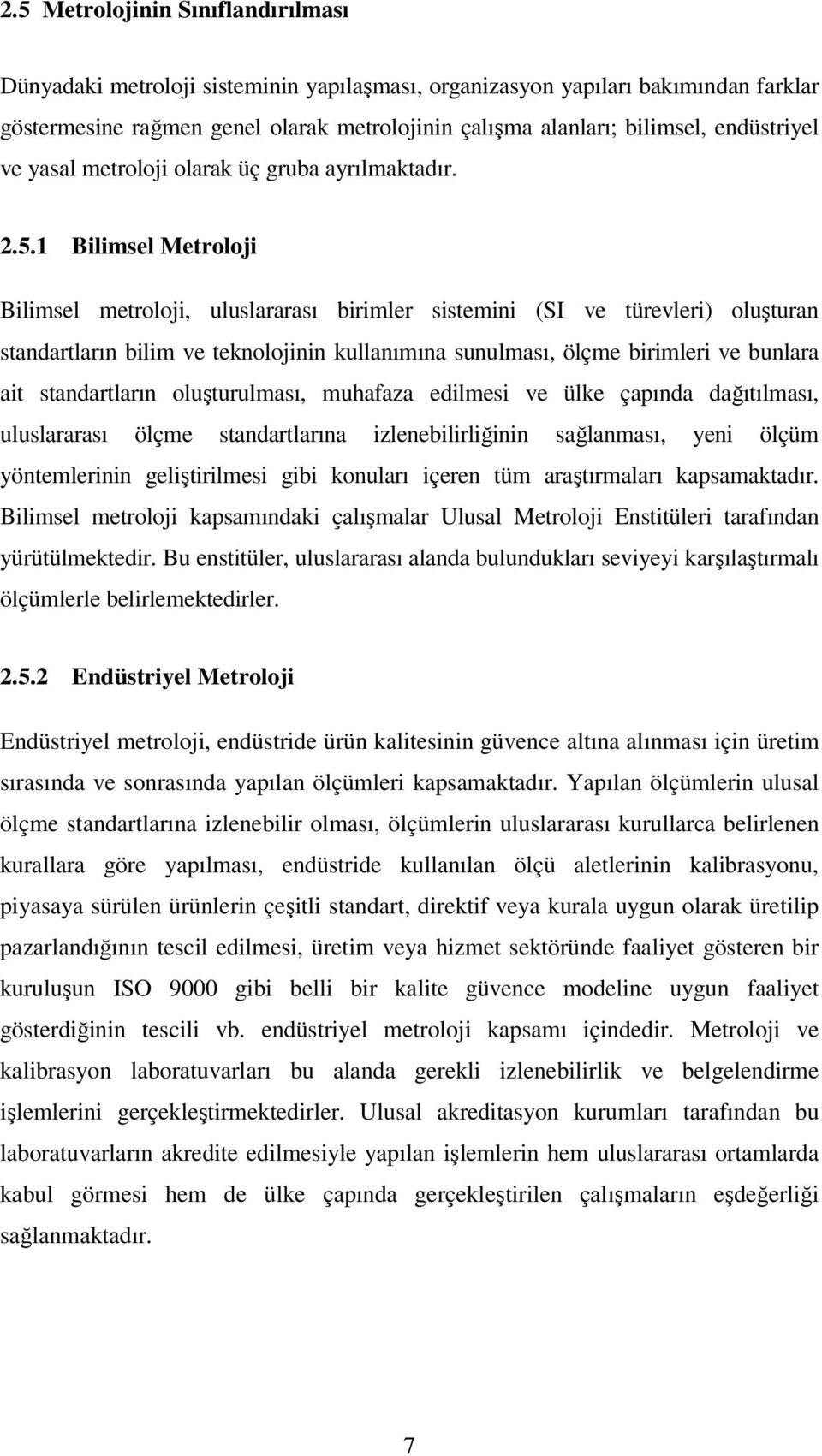 2.5 Metrolojinin Sınıflandırılması

Dünyadaki metroloji sisteminin yapılaşması, organizasyon yapıları bakımından farklar göstermesine rağmen genel olarak metrolojinin çalışma alanları; bilimsel, endüstriyel ve yasal metroloji olarak üç gruba ayrılmaktadır.

2.5.1 Bilimsel Metroloji

Bilimsel metroloji, uluslararası birimler sistemini (SI ve türevleri) oluşturan standartların bilim ve teknolojinin kullanımına sunulması, ölçme birimleri ve bunlara ait standartların oluşturulması, muhafaza edilmesi ve ülke çapında dağıtılması, uluslararası ölçme standartlarına izlenebilirliğinin sağlanması, yeni ölçüm yöntemlerinin geliştirilmesi gibi konuları içeren tüm araştırmaları kapsamaktadır. Bilimsel metroloji kapsamındaki çalışmalar Ulusal Metroloji Enstitüleri tarafından yürütülmektedir. Bu enstitüler, uluslararası alanda bulundukları seviyeyi karşılaştırmalı ölçümlerle belirlemektedirler.

2.5.2 Endüstriyel Metroloji

Endüstriyel metroloji, endüstride ürün kalitesinin güvence altına alınması için üretim sırasında ve sonrasında yapılan ölçümleri kapsamaktadır. Yapılan ölçümlerin ulusal ölçme standartlarına izlenebilir olması, ölçümlerin uluslararası kurullarca belirlenen kurallara göre yapılması, endüstride kullanılan ölçü aletlerinin kalibrasyonu, piyasaya sürülen ürünlerin çeşitli standart, direktif veya kurala uygun olarak üretilip pazarlandığının tescil edilmesi, üretim veya hizmet sektöründe faaliyet gösteren bir kuruluşun ISO 9000 gibi belli bir kalite güvence modeline uygun faaliyet gösterdiğinin tescili vb. endüstriyel metroloji kapsamı içindedir. Metroloji ve kalibrasyon laboratuvarları bu alanda gerekli izlenebilirlik ve belgelendirme işlemlerini gerçekleştirmektedirler. Ulusal akreditasyon kurumları tarafından bu laboratuvarların akredite edilmesiyle yapılan işlemlerin hem uluslararası ortamlarda kabul görmesi hem de ülke çapında gerçekleştirilen çalışmaların eşdeğerliği sağlanmaktadır.

7